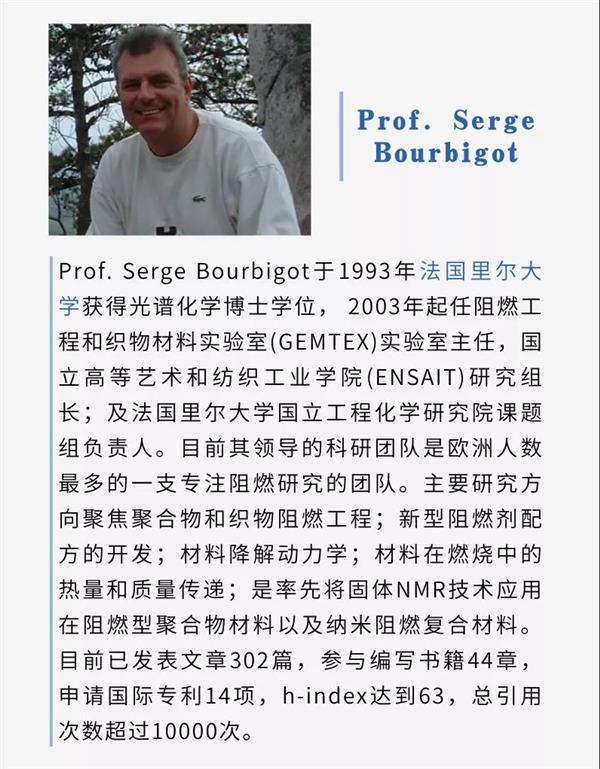 Prof. Serge Bourbigot

Prof. Serge Bourbigot于1993年法国里尔大学获得光谱化学博士学位， 2003年起任阻燃工程和织物材料实验室(GEMTEX)实验室主任，国立高等艺术和纺织工业学院(ENSAIT)研究组长；及法国里尔大学国立工程化学研究院课题组负责人。目前其领导的科研团队是欧洲人数最多的一支专注阻燃研究的团队。主要研究方向聚焦聚合物和织物阻燃工程；新型阻燃剂配方的开发；材料降解动力学；材料在燃烧中的热量和质量传递；是率先将固体NMR技术应用在阻燃型聚合物材料以及纳米阻燃复合材料。目前已发表文章302篇，参与编写书籍44章，申请国际专利14项，h-index达到63，总引用次数超过10000次。